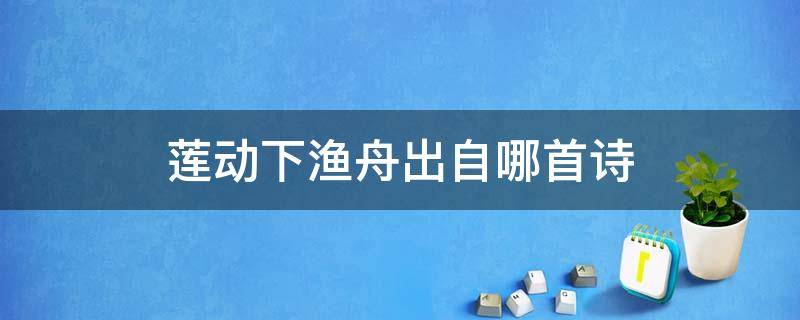 莲动下渔舟出自哪首诗